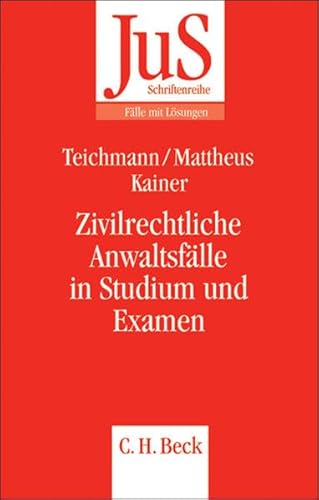 JuS
Schriftenreihe
Fälle mit Lösungen

Teichmann/Mattheus
Kainer

Zivilrechtliche Anwaltsfälle in Studium und Examen

C. H. Beck